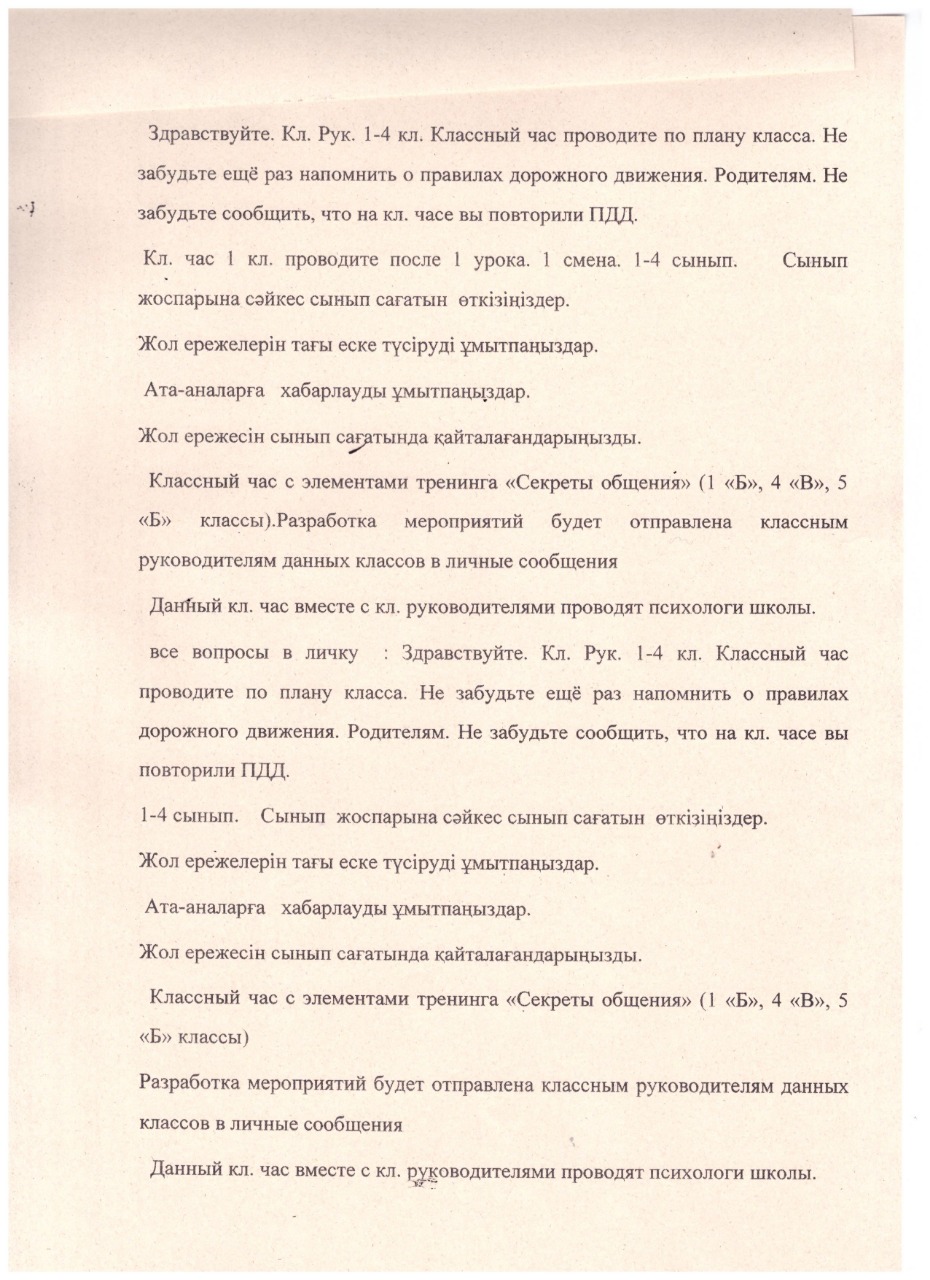 Здравствуйте. Кл. Рук. 1-4 кл. Классный час проводите по плану класса. Не забудьте ещё раз напомнить о правилах дорожного движения. Родителям. Не забудьте сообщить, что на кл. часе вы повторили ПДД.

Кл. час 1 кл. проводите после 1 урока. 1 смена. 1-4 сынып. Сынып жоспарына сәйкес сынып сағатын өткізіңіздер.

Жол ережелерін тағы еске түсіруді ұмытпаңыздар.

Ата-аналарға хабарлауды ұмытпаңыздар.

Жол ережесін сынып сағатында қайталағандарыңызды.

Классный час с элементами тренинга «Секреты общения» (1 «Б», 4 «В», 5 «Б» классы).Разработка мероприятий будет отправлена классным руководителям данных классов в личные сообщения

Данный кл. час вместе с кл. руководителями проводят психологи школы.

все вопросы в личку : Здравствуйте. Кл. Рук. 1-4 кл. Классный час проводите по плану класса. Не забудьте ещё раз напомнить о правилах дорожного движения. Родителям. Не забудьте сообщить, что на кл. часе вы повторили ПДД.

1-4 сынып. Сынып жоспарына сәйкес сынып сағатын өткізіңіздер.

Жол ережелерін тағы еске түсіруді ұмытпаңыздар.

Ата-аналарға хабарлауды ұмытпаңыздар.

Жол ережесін сынып сағатында қайталағандарыңызды.

Классный час с элементами тренинга «Секреты общения» (1 «Б», 4 «В», 5 «Б» классы)

Разработка мероприятий будет отправлена классным руководителям данных классов в личные сообщения

Данный кл. час вместе с кл. руководителями проводят психологи школы.